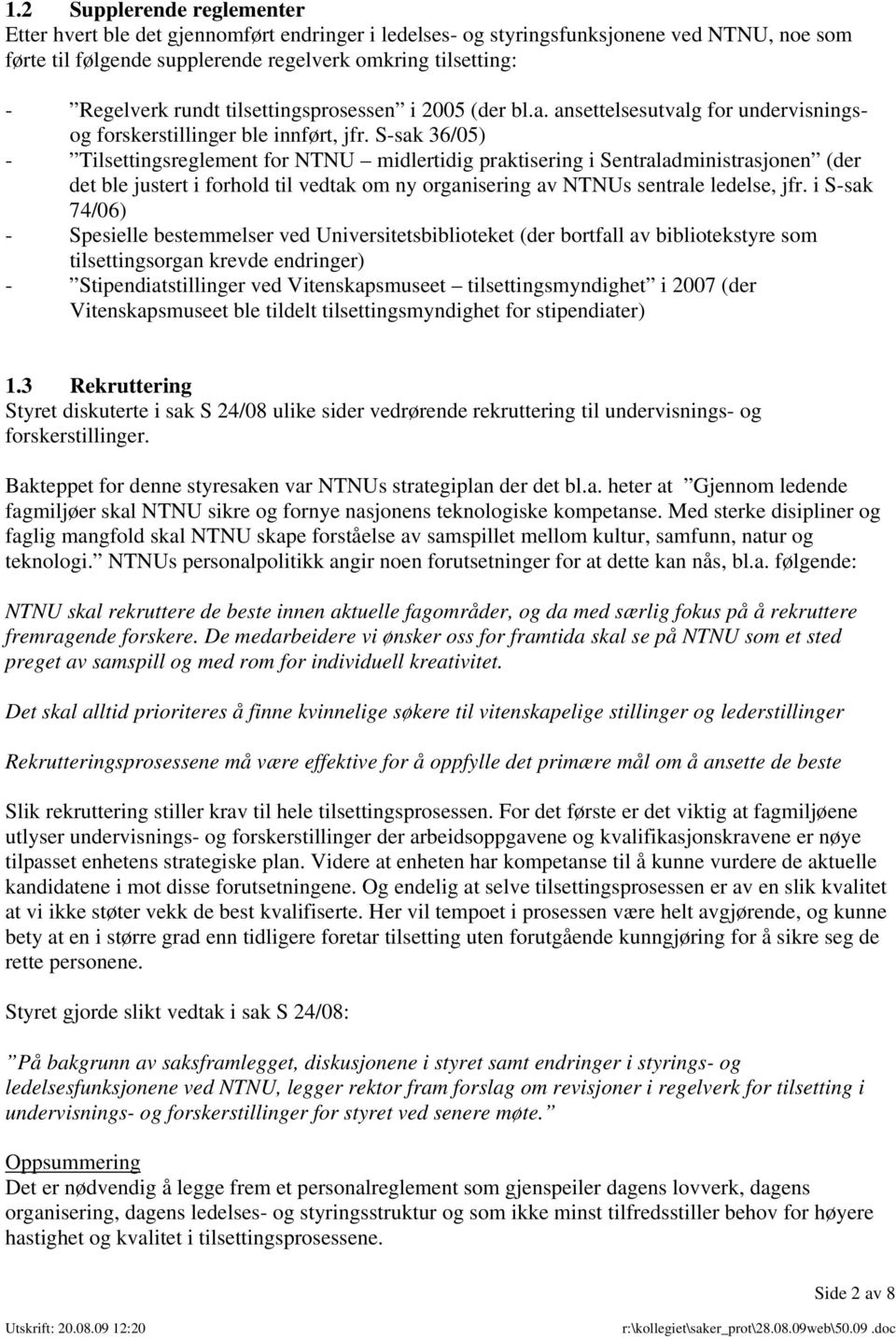 1.2 Supplerende reglementer
Etter hvert ble det gjennomført endringer i ledelses- og styringsfunksjonene ved NTNU, noe som førte til følgende supplerende regelverk omkring tilsetting:

- ”Regelverk rundt tilsettingsprosessen” i 2005 (der bl.a. ansettelsesutvalg for undervisnings- og forskerstillinger ble innført, jfr. S-sak 36/05)
- ”Tilsettingsreglement for NTNU – midlertidig praktisering i Sentraladministrasjonen” (der det ble justert i forhold til vedtak om ny organisering av NTNUs sentrale ledelse, jfr. i S-sak 74/06)
- Spesielle bestemmelser ved Universitetsbiblioteket (der bortfall av bibliotekstyre som tilsettingsorgan krevde endringer)
- ”Stipendiatstillinger ved Vitenskapsmuseet – tilsettingsmyndighet” i 2007 (der Vitenskapsmuseet ble tildelt tilsettingsmyndighet for stipendiater)

1.3 Rekruttering
Styret diskuterte i sak S 24/08 ulike sider vedrørende rekruttering til undervisnings- og forskerstillinger.

Bakteppet for denne styresaken var NTNUs strategiplan der det bl.a. heter at ”Gjennom ledende fagmiljøer skal NTNU sikre og fornye nasjonens teknologiske kompetanse. Med sterke disipliner og faglig mangfold skal NTNU skape forståelse av samspillet mellom kultur, samfunn, natur og teknologi.” NTNUs personalpolitikk angir noen forutsetninger for at dette kan nås, bl.a. følgende:

NTNU skal rekruttere de beste innen aktuelle fagområder, og da med særlig fokus på å rekruttere fremragende forskere. De medarbeidere vi ønsker oss for framtida skal se på NTNU som et sted preget av samspill og med rom for individuell kreativitet.

Det skal alltid prioriteres å finne kvinnelige søkere til vitenskapelige stillinger og lederstillinger

Rekrutteringsprosessene må være effektive for å oppfylle det primære mål om å ansette de beste

Slik rekruttering stiller krav til hele tilsettingsprosessen. For det første er det viktig at fagmiljøene utlyser undervisnings- og forskerstillinger der arbeidsoppgavene og kvalifikasjonskravene er nøye tilpasset enhetens strategiske plan. Videre at enheten har kompetanse til å kunne vurdere de aktuelle kandidatene i mot disse forutsetningene. Og endelig at selve tilsettingsprosessen er av en slik kvalitet at vi ikke støter vekk de best kvalifiserte. Her vil tempoet i prosessen være helt avgjørende, og kunne bety at en i større grad enn tidligere foretar tilsetting uten forutgående kunngjøring for å sikre seg de rette personene.

Styret gjorde slikt vedtak i sak S 24/08:

”På bakgrunn av saksframlegget, diskusjonene i styret samt endringer i styrings- og ledelsesfunksjonene ved NTNU, legger rektor fram forslag om revisjoner i regelverk for tilsetting i undervisnings- og forskerstillinger for styret ved senere møte.”

Oppsummering
Det er nødvendig å legge frem et personalreglement som gjenspeiler dagens lovverk, dagens organisering, dagens ledelses- og styringsstruktur og som ikke minst tilfredsstiller behov for høyere hastighet og kvalitet i tilsettingsprosessene.

Side 2 av 8

Utskrift: 20.08.09 12:20 r:\kollegiet\saker_prot\28.08.09web\50.09 .doc